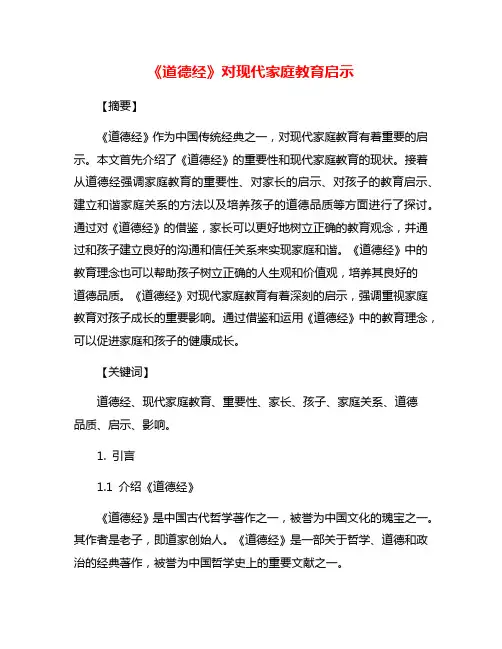 《道德经》对现代家庭教育启示

【摘要】

《道德经》作为中国传统经典之一，对现代家庭教育有着重要的启示。本文首先介绍了《道德经》的重要性和现代家庭教育的现状。接着从道德经强调家庭教育的重要性、对家长的启示、对孩子的教育启示、建立和谐家庭关系的方法以及培养孩子的道德品质等方面进行了探讨。通过对《道德经》的借鉴，家长可以更好地树立正确的教育观念，并通过和孩子建立良好的沟通和信任关系来实现家庭和谐。《道德经》中的教育理念也可以帮助孩子树立正确的人生观和价值观，培养其良好的道德品质。《道德经》对现代家庭教育有着深刻的启示，强调重视家庭教育对孩子成长的重要影响。通过借鉴和运用《道德经》中的教育理念，可以促进家庭和孩子的健康成长。

【关键词】

道德经、现代家庭教育、重要性、家长、孩子、家庭关系、道德品质、启示、影响。

1. 引言

1.1 介绍《道德经》

《道德经》是中国古代哲学著作之一，被誉为中国文化的瑰宝之一。其作者是老子，即道家创始人。《道德经》是一部关于哲学、道德和政治的经典著作，被誉为中国哲学史上的重要文献之一。